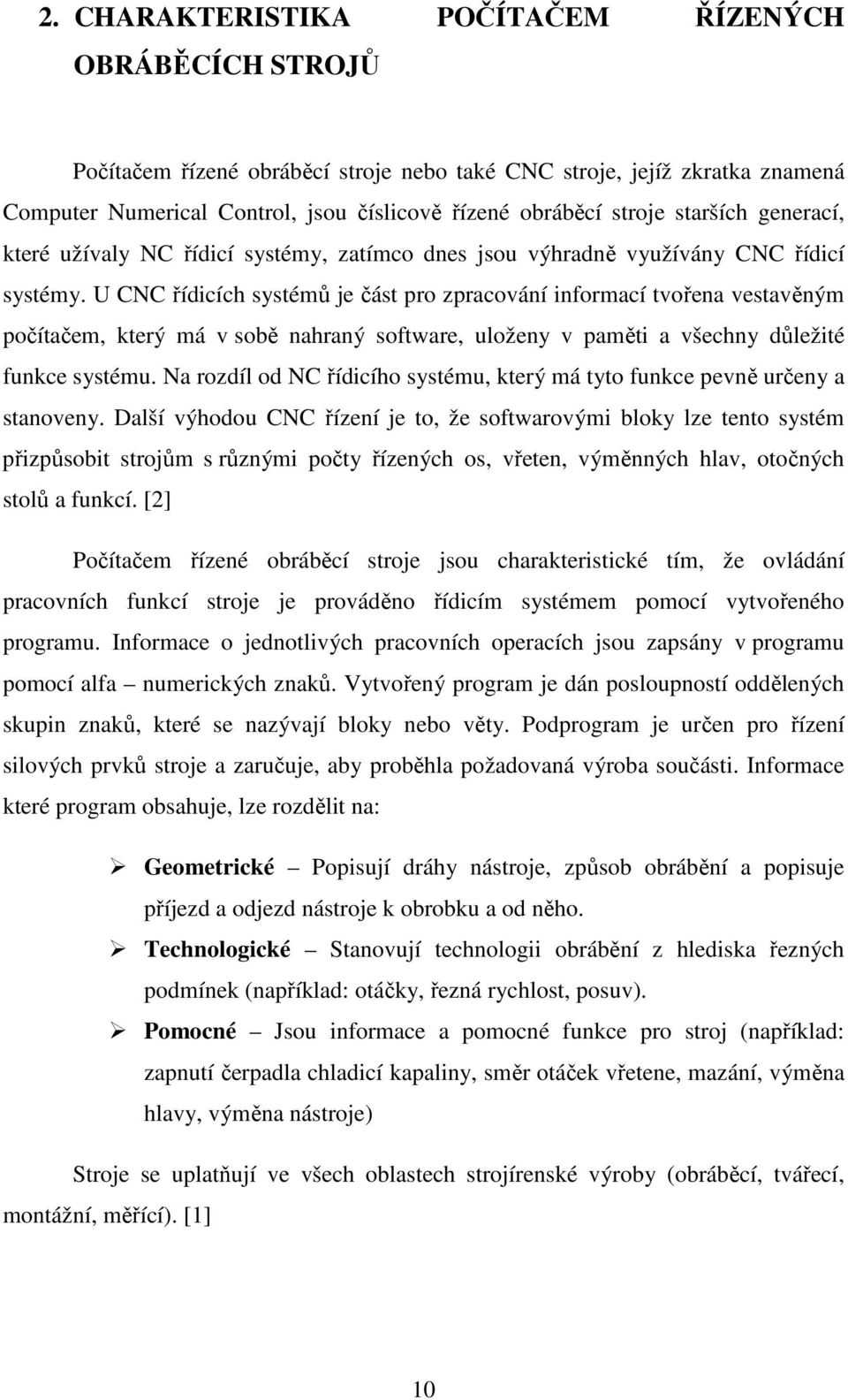 2. CHARAKTERISTIKA POČÍTAČEM ŘÍZENÝCH OBRÁBĚCÍCH STROJŮ

Počítačem řízené obráběcí stroje nebo také CNC stroje, jejíž zkratka znamená Computer Numerical Control, jsou číslicově řízené obráběcí stroje starších generací, které užívaly NC řídicí systémy, zatímco dnes jsou výhradně využívány CNC řídicí systémy. U CNC řídicích systémů je část pro zpracování informací tvořena vestavěným počítačem, který má v sobě nahraný software, uloženy v paměti a všechny důležité funkce systému. Na rozdíl od NC řídicího systému, který má tyto funkce pevně určeny a stanoveny. Další výhodou CNC řízení je to, že softwarovými bloky lze tento systém přizpůsobit strojům s různými počty řízených os, vřeten, výměnných hlav, otočných stolů a funkcí. [2]

Počítačem řízené obráběcí stroje jsou charakteristické tím, že ovládání pracovních funkcí stroje je prováděno řídicím systémem pomocí vytvořeného programu. Informace o jednotlivých pracovních operacích jsou zapsány v programu pomocí alfa – numerických znaků. Vytvořený program je dán posloupností oddělených skupin znaků, které se nazývají bloky nebo věty. Podprogram je určen pro řízení silových prvků stroje a zaručuje, aby proběhla požadovaná výroba součásti. Informace které program obsahuje, lze rozdělit na:

➢ Geometrické – Popisují dráhy nástroje, způsob obrábění a popisuje příjezd a odjezd nástroje k obrobku a od něho.
➢ Technologické – Stanovují technologii obrábění z hlediska řezných podmínek (například: otáčky, řezná rychlost, posuv).
➢ Pomocné – Jsou informace a pomocné funkce pro stroj (například: zapnutí čerpadla chladicí kapaliny, směr otáček vřetene, mazání, výměna hlavy, výměna nástroje)

Stroje se uplatňují ve všech oblastech strojírenské výroby (obráběcí, tvářecí, montážní, měřící). [1]

10